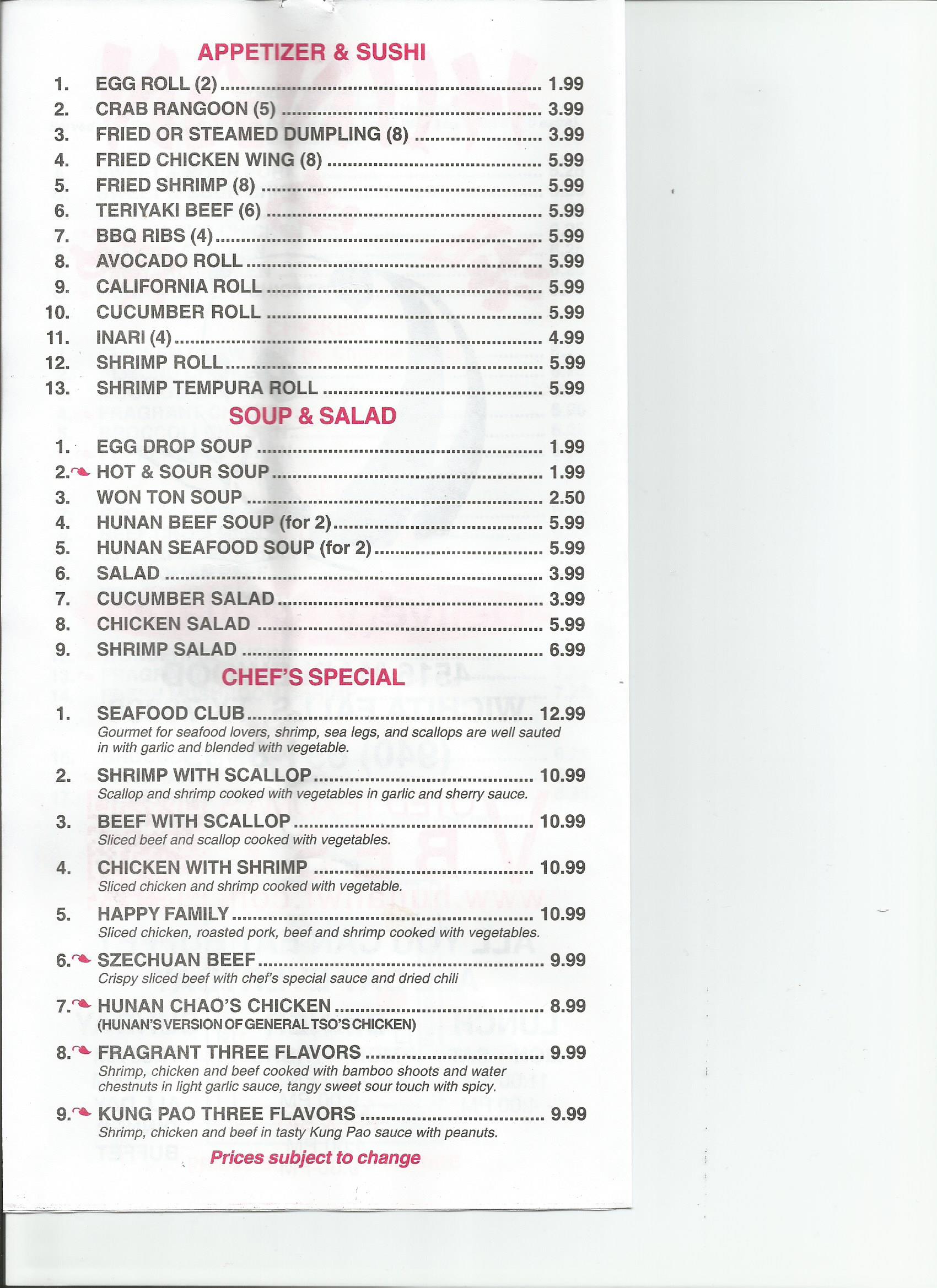 APPETIZER & SUSHI

1. EGG ROLL (2) ........ 1.99
2. CRAB RANGOON (5) ........ 3.99
3. FRIED OR STEAMED DUMPLING (8) ........ 3.99
4. FRIED CHICKEN WING (8) ........ 5.99
5. FRIED SHRIMP (8) ........ 5.99
6. TERIYAKI BEEF (6) ........ 5.99
7. BBQ RIBS (4) ........ 5.99
8. AVOCADO ROLL ........ 5.99
9. CALIFORNIA ROLL ........ 5.99
10. CUCUMBER ROLL ........ 5.99
11. INARI (4) ........ 4.99
12. SHRIMP ROLL ........ 5.99
13. SHRIMP TEMPURA ROLL ........ 5.99

SOUP & SALAD

1. EGG DROP SOUP ........ 1.99
2. HOT & SOUR SOUP ........ 1.99
3. WON TON SOUP ........ 2.50
4. HUNAN BEEF SOUP (for 2) ........ 5.99
5. HUNAN SEAFOOD SOUP (for 2) ........ 5.99
6. SALAD ........ 3.99
7. CUCUMBER SALAD ........ 3.99
8. CHICKEN SALAD ........ 5.99
9. SHRIMP SALAD ........ 6.99

CHEF'S SPECIAL

1. SEAFOOD CLUB ........ 12.99
Gourmet for seafood lovers, shrimp, sea legs, and scallops are well sauted in with garlic and blended with vegetable.

2. SHRIMP WITH SCALLOP ........ 10.99
Scallop and shrimp cooked with vegetables in garlic and sherry sauce.

3. BEEF WITH SCALLOP ........ 10.99
Sliced beef and scallop cooked with vegetables.

4. CHICKEN WITH SHRIMP ........ 10.99
Sliced chicken and shrimp cooked with vegetable.

5. HAPPY FAMILY ........ 10.99
Sliced chicken, roasted pork, beef and shrimp cooked with vegetables.

6. SZECHUAN BEEF ........ 9.99
Crispy sliced beef with chef's special sauce and dried chili

7. HUNAN CHAO'S CHICKEN ........ 8.99
(HUNAN'S VERSION OF GENERAL TSO'S CHICKEN)

8. FRAGRANT THREE FLAVORS ........ 9.99
Shrimp, chicken and beef cooked with bamboo shoots and water chestnuts in light garlic sauce, tangy sweet sour touch with spicy.

9. KUNG PAO THREE FLAVORS ........ 9.99
Shrimp, chicken and beef in tasty Kung Pao sauce with peanuts.

Prices subject to change